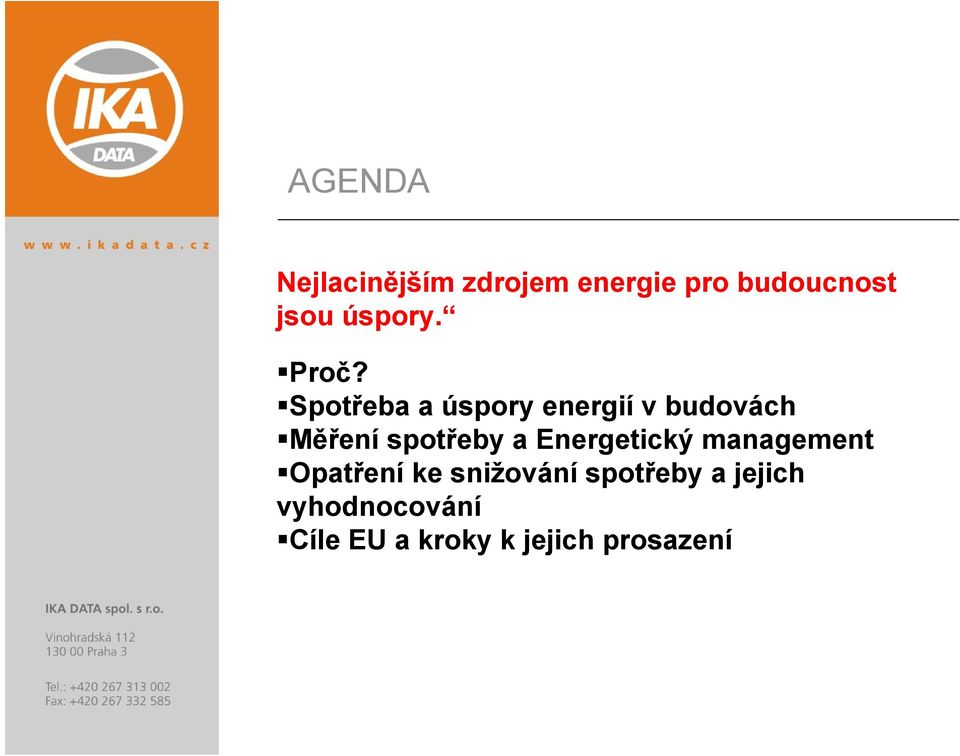 IKA
DATA

www.ikadata.cz

AGENDA

Nejlacinějším zdrojem energie pro budoucnost jsou úspory.“

▪Proč?
▪Spotřeba a úspory energií v budovách
▪Měření spotřeby a Energetický management
▪Opatření ke snižování spotřeby a jejich vyhodnocování
▪Cíle EU a kroky k jejich prosazení

IKA DATA spol. s r.o.

Vinohradská 112
130 00 Praha 3

Tel.: +420 267 313 002
Fax: +420 267 332 585